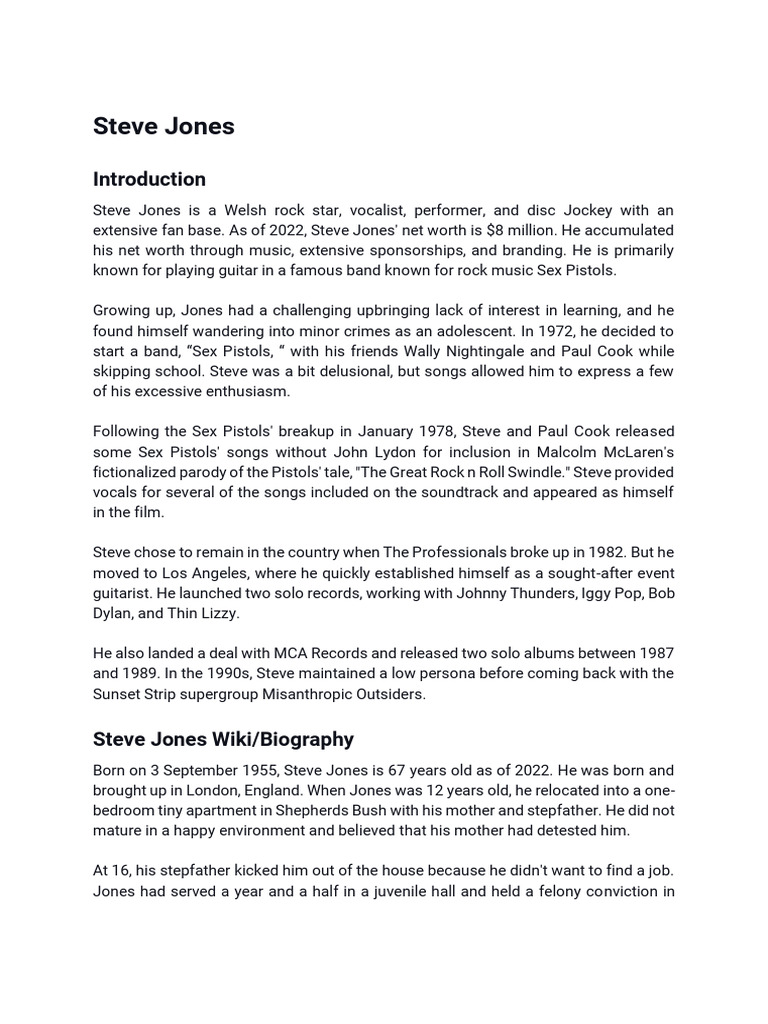 Steve Jones

Introduction

Steve Jones is a Welsh rock star, vocalist, performer, and disc Jockey with an extensive fan base. As of 2022, Steve Jones' net worth is $8 million. He accumulated his net worth through music, extensive sponsorships, and branding. He is primarily known for playing guitar in a famous band known for rock music Sex Pistols.

Growing up, Jones had a challenging upbringing lack of interest in learning, and he found himself wandering into minor crimes as an adolescent. In 1972, he decided to start a band, "Sex Pistols, " with his friends Wally Nightingale and Paul Cook while skipping school. Steve was a bit delusional, but songs allowed him to express a few of his excessive enthusiasm.

Following the Sex Pistols' breakup in January 1978, Steve and Paul Cook released some Sex Pistols' songs without John Lydon for inclusion in Malcolm McLaren's fictionalized parody of the Pistols' tale, "The Great Rock n Roll Swindle." Steve provided vocals for several of the songs included on the soundtrack and appeared as himself in the film.

Steve chose to remain in the country when The Professionals broke up in 1982. But he moved to Los Angeles, where he quickly established himself as a sought-after event guitarist. He launched two solo records, working with Johnny Thunders, Iggy Pop, Bob Dylan, and Thin Lizzy.

He also landed a deal with MCA Records and released two solo albums between 1987 and 1989. In the 1990s, Steve maintained a low persona before coming back with the Sunset Strip supergroup Misanthropic Outsiders.

Steve Jones Wiki/Biography

Born on 3 September 1955, Steve Jones is 67 years old as of 2022. He was born and brought up in London, England. When Jones was 12 years old, he relocated into a one-bedroom tiny apartment in Shepherds Bush with his mother and stepfather. He did not mature in a happy environment and believed that his mother had detested him.

At 16, his stepfather kicked him out of the house because he didn't want to find a job. Jones had served a year and a half in a juvenile hall and held a felony conviction in